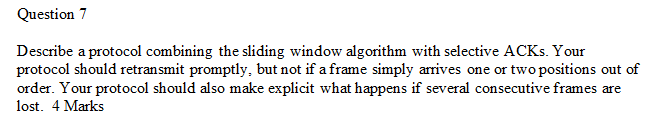 Question 7

Describe a protocol combining the sliding window algorithm with selective ACKs. Your protocol should retransmit promptly, but not if a frame simply arrives one or two positions out of order. Your protocol should also make explicit what happens if several consecutive frames are lost. 4 Marks